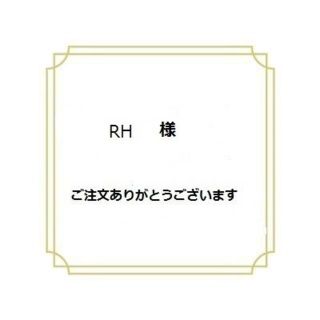 RH　様

ご注文ありがとうございます